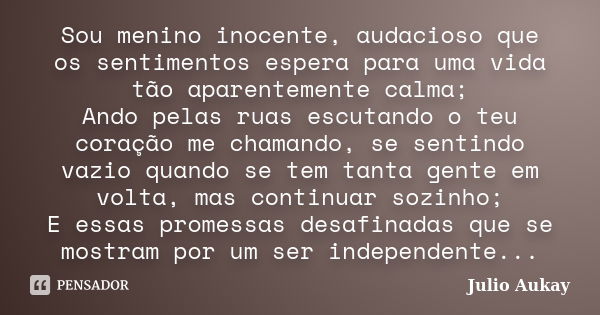 Sou menino inocente, audacioso que os sentimentos espera para uma vida tão aparentemente calma;
Ando pelas ruas escutando o teu coração me chamando, se sentindo vazio quando se tem tanta gente em volta, mas continuar sozinho;
E essas promessas desafinadas que se mostram por um ser independente...

PENSADOR

Julio Aukay